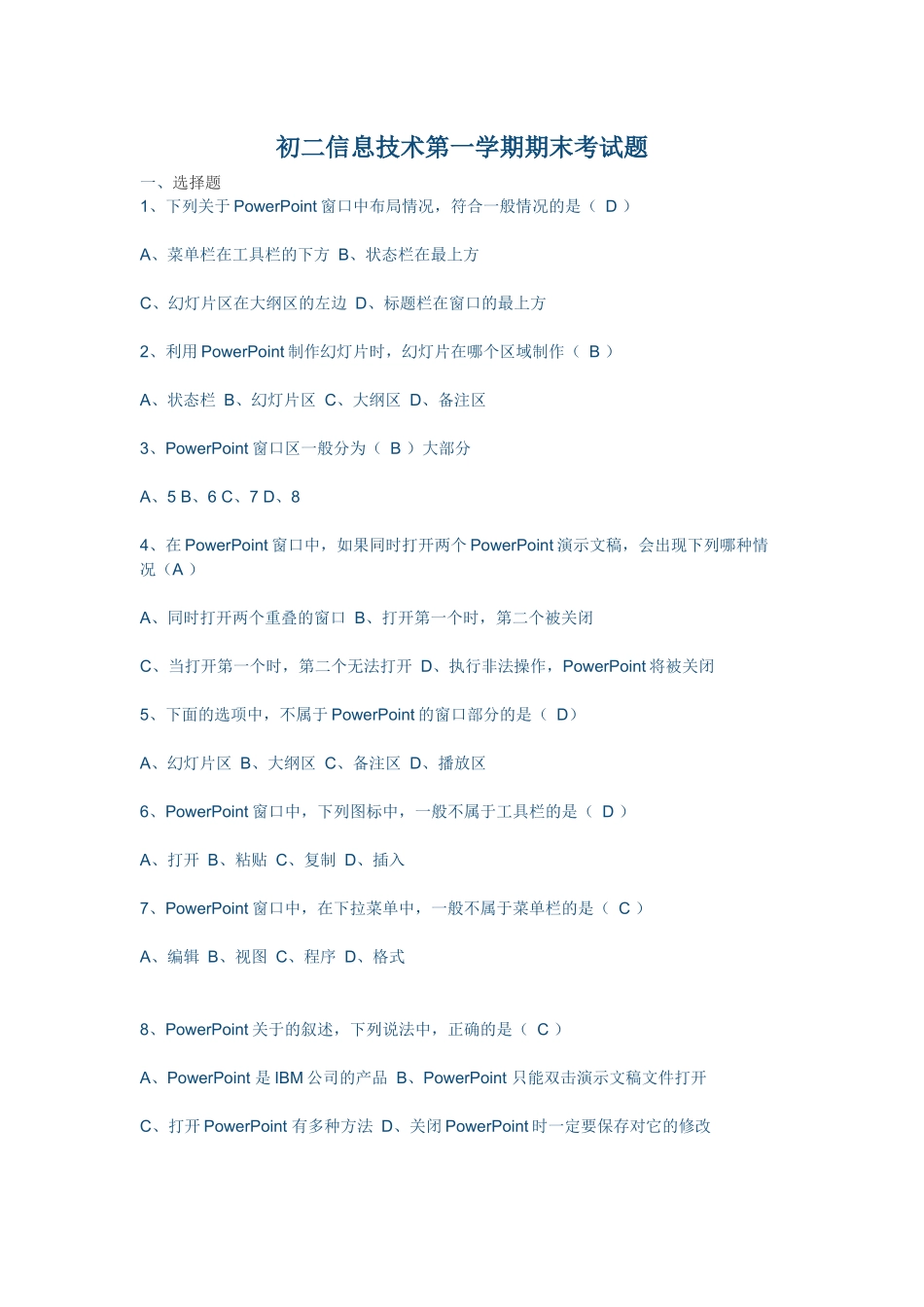 初二信息技术第一学期期末考试题

一、选择题
1、下列关于 PowerPoint 窗口中布局情况，符合一般情况的是（ D ）

A、菜单栏在工具栏的下方 B、状态栏在最上方

C、幻灯片区在大纲区的左边 D、标题栏在窗口的最上方

2、利用 PowerPoint 制作幻灯片时，幻灯片在哪个区域制作（ B ）

A、状态栏 B、幻灯片区 C、大纲区 D、备注区

3、PowerPoint 窗口区一般分为（ B ）大部分

A、5 B、6 C、7 D、8

4、在 PowerPoint 窗口中，如果同时打开两个 PowerPoint 演示文稿，会出现下列哪种情况（A ）

A、同时打开两个重叠的窗口 B、打开第一个时，第二个被关闭

C、当打开第一个时，第二个无法打开 D、执行非法操作，PowerPoint 将被关闭

5、下面的选项中，不属于 PowerPoint 的窗口部分的是（ D）

A、幻灯片区 B、大纲区 C、备注区 D、播放区

6、PowerPoint 窗口中，下列图标中，一般不属于工具栏的是（ D ）

A、打开 B、粘贴 C、复制 D、插入

7、PowerPoint 窗口中，在下拉菜单中，一般不属于菜单栏的是（ C ）

A、编辑 B、视图 C、程序 D、格式

8、PowerPoint 关于的叙述，下列说法中，正确的是（ C ）

A、PowerPoint 是 IBM 公司的产品 B、PowerPoint 只能双击演示文稿文件打开

C、打开 PowerPoint 有多种方法 D、关闭 PowerPoint 时一定要保存对它的修改